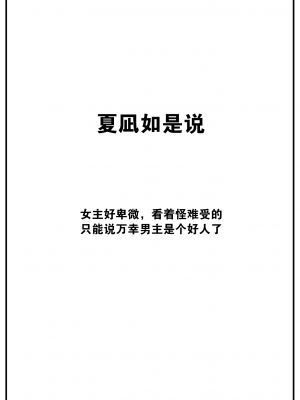 夏凪如是说

女主好卑微，看着怪难受的
只能说万幸男主是个好人了